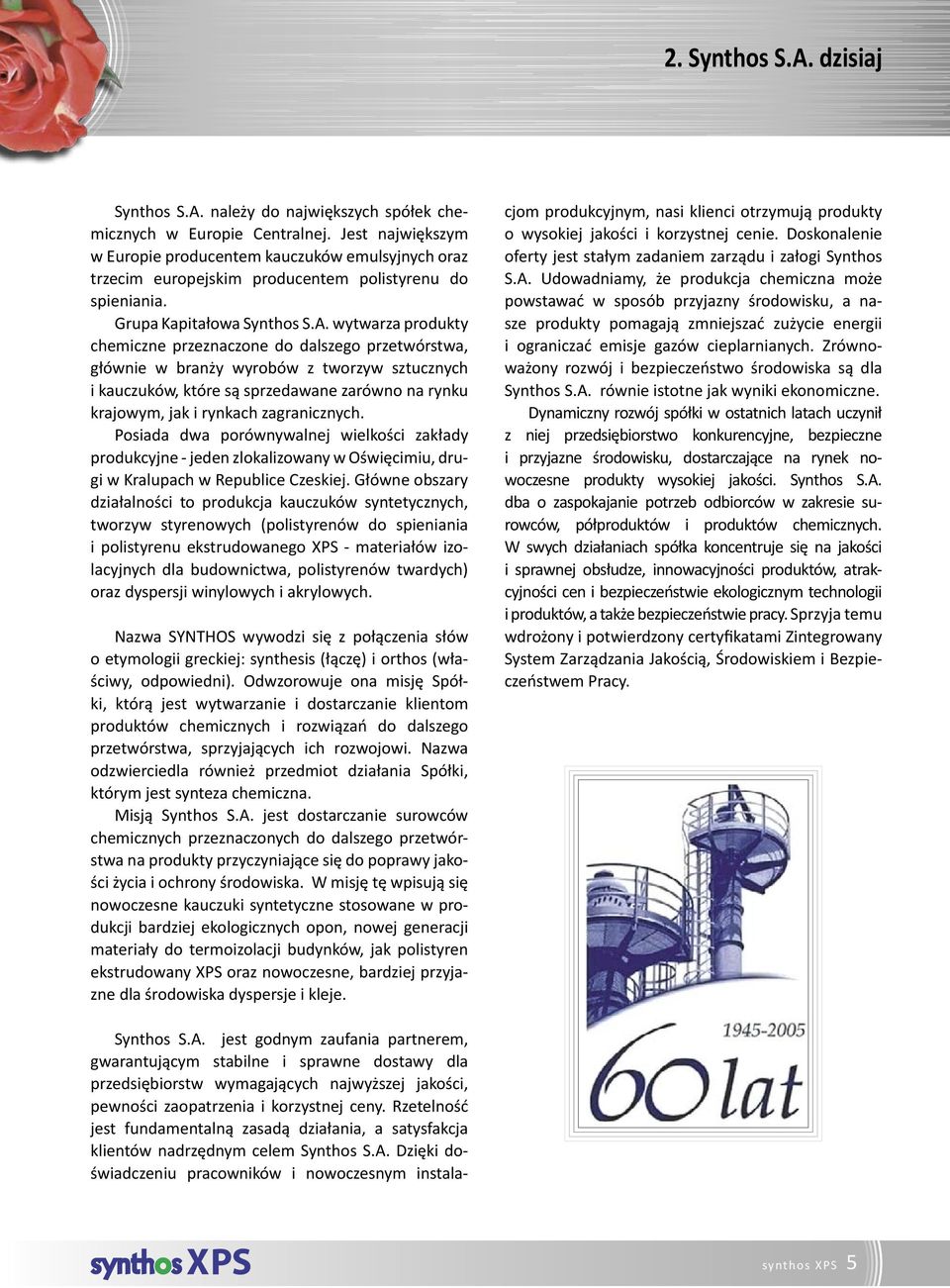 2. Synthos S.A. dzisiaj

Synthos S.A. należy do największych spółek chemicznych w Europie Centralnej. Jest największym w Europie producentem kauczuków emulsyjnych oraz trzecim europejskim producentem polistyrenu do spieniania.

Grupa Kapitałowa Synthos S.A. wytwarza produkty chemiczne przeznaczone do dalszego przetwórstwa, głównie w branży wyrobów z tworzyw sztucznych i kauczuków, które są sprzedawane zarówno na rynku krajowym, jak i rynkach zagranicznych.

Posiada dwa porównywalnej wielkości zakłady produkcyjne - jeden zlokalizowany w Oświęcimiu, drugi w Kralupach w Republice Czeskiej. Główne obszary działalności to produkcja kauczuków syntetycznych, tworzyw styrenowych (polistyrenów do spieniania i polistyrenu ekstrudowanego XPS - materiałów izolacyjnych dla budownictwa, polistyrenów twardych) oraz dyspersji winylowych i akrylowych.

Nazwa SYNTHOS wywodzi się z połączenia słów o etymologii greckiej: synthesis (łączę) i orthos (właściwy, odpowiedni). Odwzorowuje ona misję Spółki, którą jest wytwarzanie i dostarczanie klientom produktów chemicznych i rozwiązań do dalszego przetwórstwa, sprzyjających ich rozwojowi. Nazwa odzwierciedla również przedmiot działania Spółki, którym jest synteza chemiczna.

Misją Synthos S.A. jest dostarczanie surowców chemicznych przeznaczonych do dalszego przetwórstwa na produkty przyczyniające się do poprawy jakości życia i ochrony środowiska. W misję tę wpisują się nowoczesne kauczuki syntetyczne stosowane w produkcji bardziej ekologicznych opon, nowej generacji materiały do termoizolacji budynków, jak polistyren ekstrudowany XPS oraz nowoczesne, bardziej przyjazne dla środowiska dyspersje i kleje.

Synthos S.A. jest godnym zaufania partnerem, gwarantującym stabilne i sprawne dostawy dla przedsiębiorstw wymagających najwyższej jakości, pewności zaopatrzenia i korzystnej ceny. Rzetelność jest fundamentalną zasadą działania, a satysfakcja klientów nadrzędnym celem Synthos S.A. Dzięki doświadczeniu pracowników i nowoczesnym instalacjom produkcyjnym, nasi klienci otrzymują produkty o wysokiej jakości i korzystnej cenie. Doskonalenie oferty jest stałym zadaniem zarządu i załogi Synthos S.A. Udowadniamy, że produkcja chemiczna może powstawać w sposób przyjazny środowisku, a nasze produkty pomagają zmniejszać zużycie energii i ograniczać emisje gazów cieplarnianych. Zrównoważony rozwój i bezpieczeństwo środowiska są dla Synthos S.A. równie istotne jak wyniki ekonomiczne.

Dynamiczny rozwój spółki w ostatnich latach uczynił z niej przedsiębiorstwo konkurencyjne, bezpieczne i przyjazne środowisku, dostarczające na rynek nowoczesne produkty wysokiej jakości. Synthos S.A. dba o zaspokajanie potrzeb odbiorców w zakresie surowców, półproduktów i produktów chemicznych. W swych działaniach spółka koncentruje się na jakości i sprawnej obsłudze, innowacyjności produktów, atrakcyjności cen i bezpieczeństwie ekologicznym technologii i produktów, a także bezpieczeństwie pracy. Sprzyja temu wdrożony i potwierdzony certyfikatami Zintegrowany System Zarządzania Jakością, Środowiskiem i Bezpieczeństwem Pracy.

1945-2005
60 lat

synthos XPS

synthos XPS 5